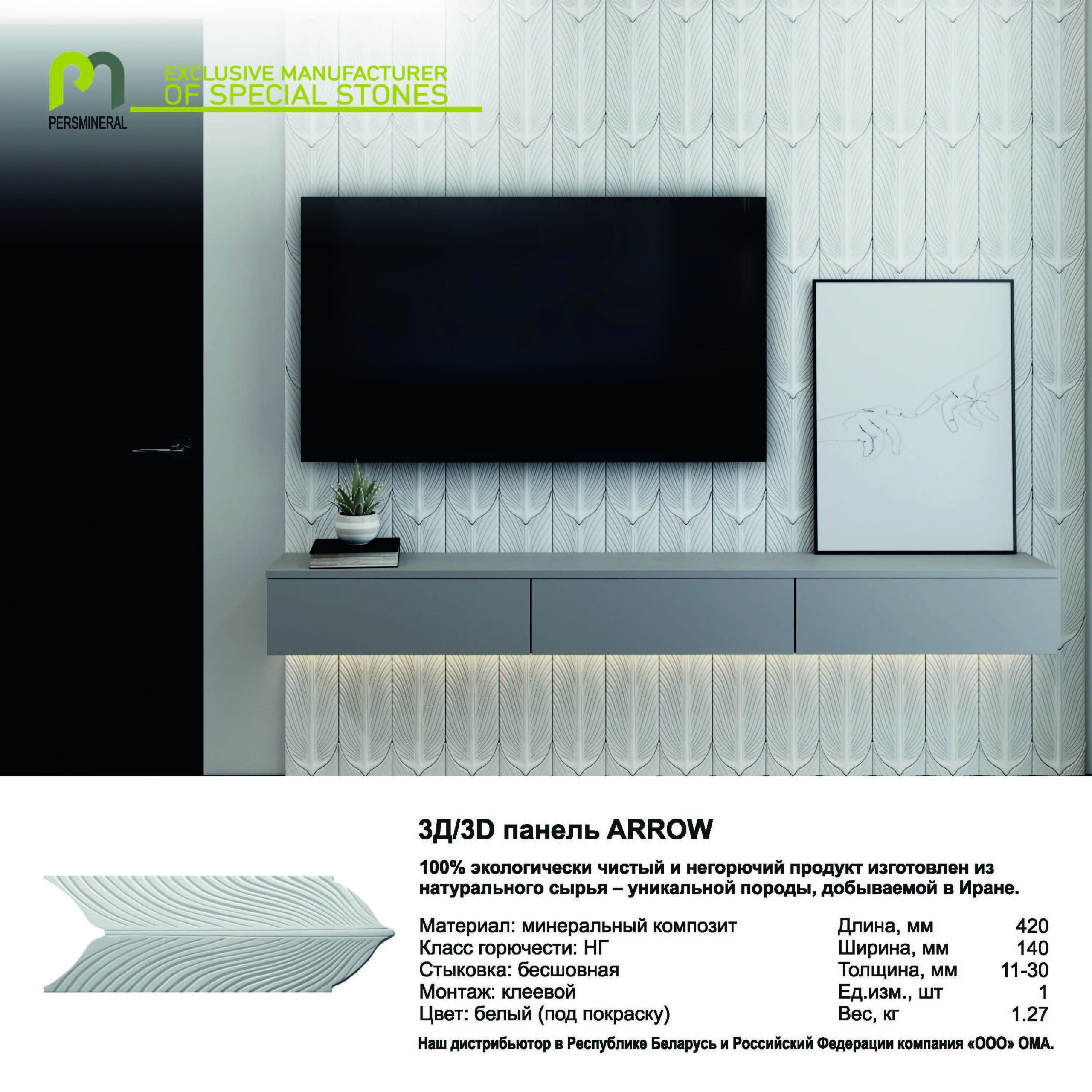 PERSMINERAL

EXCLUSIVE MANUFACTURER
OF SPECIAL STONES

3Д/3D панель ARROW

100% экологически чистый и негорючий продукт изготовлен из натурального сырья – уникальной породы, добываемой в Иране.

Материал: минеральный композит
Класс горючести: НГ
Стыковка: бесшовная
Монтаж: клеевой
Цвет: белый (под покраску)

Длина, мм 420
Ширина, мм 140
Толщина, мм 11-30
Ед.изм., шт 1
Вес, кг 1.27

Наш дистрибьютор в Республике Беларусь и Российский Федерации компания «ООО» ОМА.